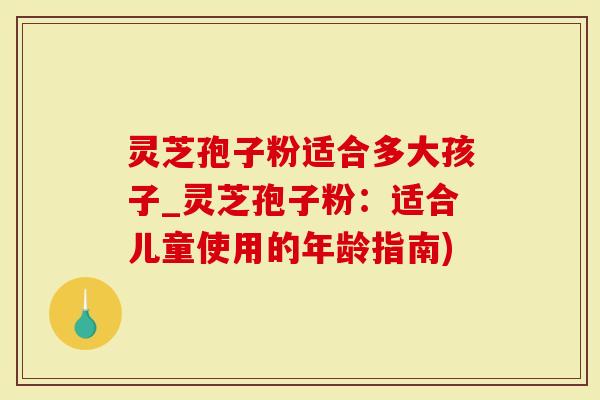 灵芝孢子粉适合多大孩子_灵芝孢子粉：适合儿童使用的年龄指南)